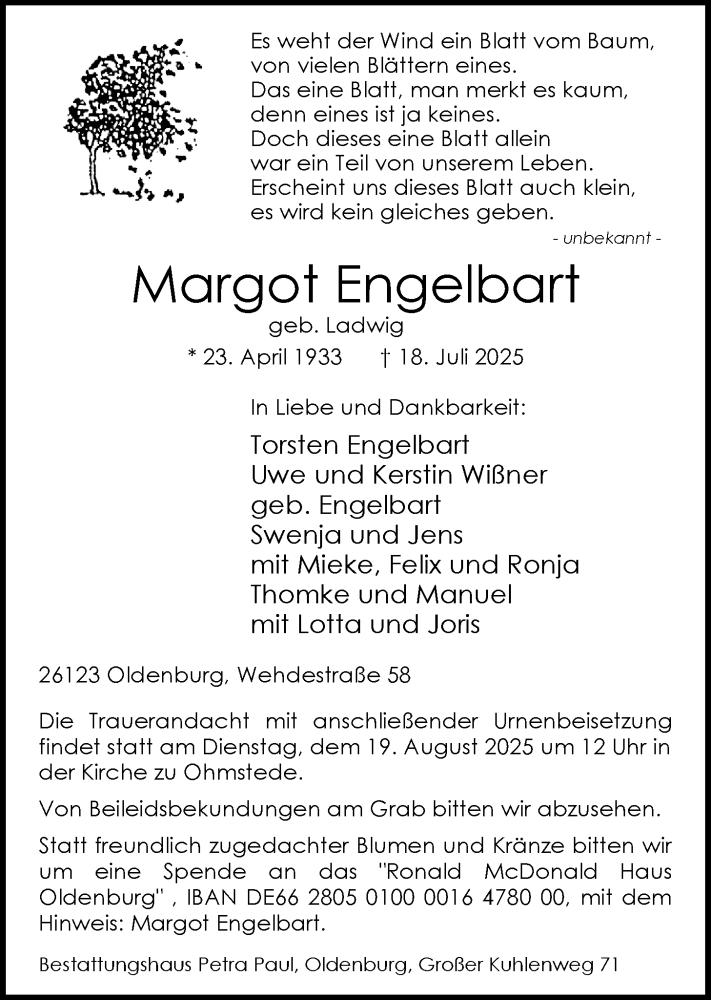 Es weht der Wind ein Blatt vom Baum,
von vielen Blättern eines.
Das eine Blatt, man merkt es kaum,
denn eines ist ja keines.
Doch dieses eine Blatt allein
war ein Teil von unserem Leben.
Erscheint uns dieses Blatt auch klein,
es wird kein gleiches geben.

- unbekannt -

Margot Engelbart

geb. Ladwig

* 23. April 1933 † 18. Juli 2025

In Liebe und Dankbarkeit:

Torsten Engelbart
Uwe und Kerstin Wißner
geb. Engelbart
Swenja und Jens
mit Mieke, Felix und Ronja
Thomke und Manuel
mit Lotta und Joris

26123 Oldenburg, Wehdestraße 58

Die Trauerandacht mit anschließender Urnenbeisetzung findet statt am Dienstag, dem 19. August 2025 um 12 Uhr in der Kirche zu Ohmstede.

Von Beileidsbekundungen am Grab bitten wir abzusehen.

Statt freundlich zugedachter Blumen und Kränze bitten wir um eine Spende an das "Ronald McDonald Haus Oldenburg" , IBAN DE66 2805 0100 0016 4780 00, mit dem Hinweis: Margot Engelbart.

Bestattungshaus Petra Paul, Oldenburg, Großer Kuhlenweg 71